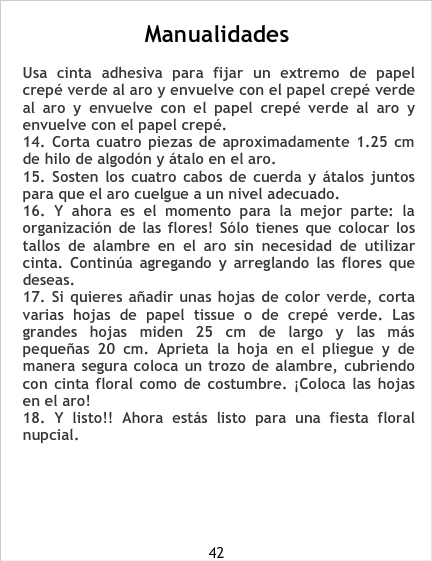 Manualidades

Usa cinta adhesiva para fijar un extremo de papel crepé verde al aro y envuelve con el papel crepé verde al aro y envuelve con el papel crepé verde al aro y envuelve con el papel crepé.

14. Corta cuatro piezas de aproximadamente 1.25 cm de hilo de algodón y átalo en el aro.

15. Sosten los cuatro cabos de cuerda y átalos juntos para que el aro cuelgue a un nivel adecuado.

16. Y ahora es el momento para la mejor parte: la organización de las flores! Sólo tienes que colocar los tallos de alambre en el aro sin necesidad de utilizar cinta. Continúa agregando y arreglando las flores que deseas.

17. Si quieres añadir unas hojas de color verde, corta varias hojas de papel tissue o de crepé verde. Las grandes hojas miden 25 cm de largo y las más pequeñas 20 cm. Aprieta la hoja en el pliegue y de manera segura coloca un trozo de alambre, cubriendo con cinta floral como de costumbre. ¡Coloca las hojas en el aro!

18. Y listo!! Ahora estás listo para una fiesta floral nupcial.

42